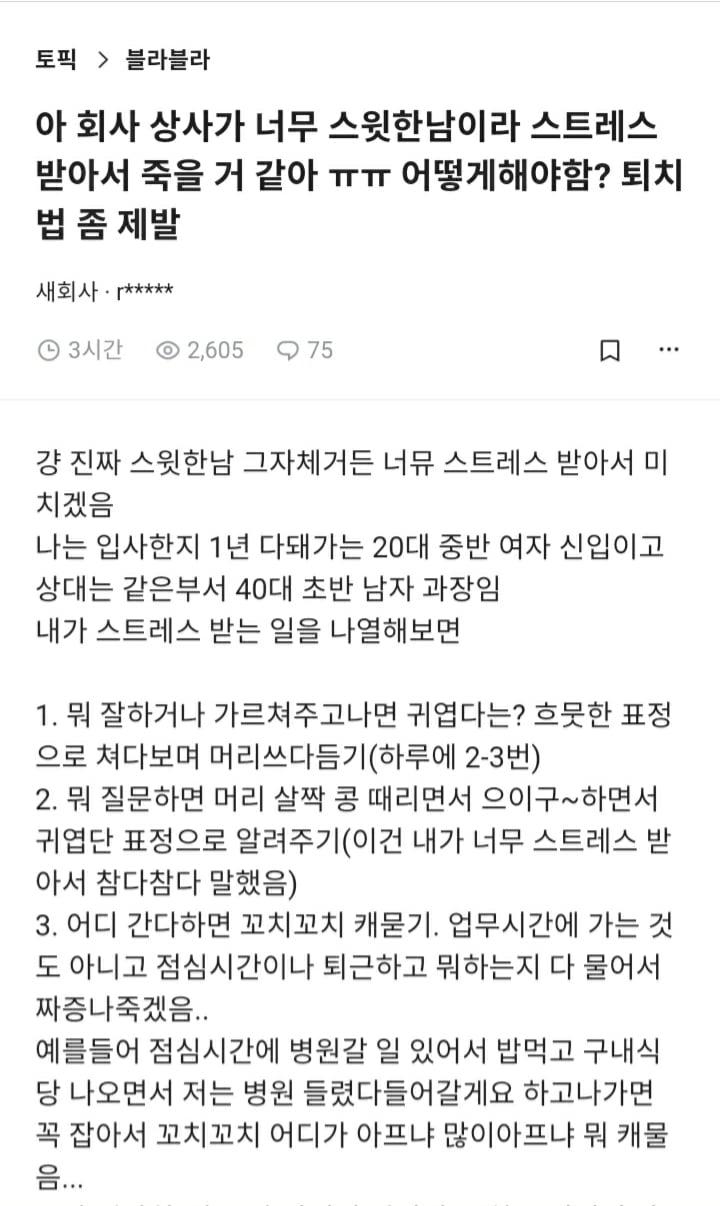 토픽 > 블라블라

아 회사 상사가 너무 스윗한남이라 스트레스 받아서 죽을 거 같아 ㅠㅠ 어떻게해야함? 퇴치법 좀 제발

새회사 · r*****

3시간 2,605 75

걍 진짜 스윗한남 그자체거든 너뮤 스트레스 받아서 미치겠음
나는 입사한지 1년 다돼가는 20대 중반 여자 신입이고 상대는 같은부서 40대 초반 남자 과장임
내가 스트레스 받는 일을 나열해보면

1. 뭐 잘하거나 가르쳐주고나면 귀엽다는? 흐뭇한 표정으로 쳐다보며 머리쓰다듬기(하루에 2-3번)
2. 뭐 질문하면 머리 살짝 콩 때리면서 으이구~하면서 귀엽단 표정으로 알려주기(이건 내가 너무 스트레스 받아서 참다참다 말했음)
3. 어디 간다하면 꼬치꼬치 캐묻기. 업무시간에 가는 것도 아니고 점심시간이나 퇴근하고 뭐하는지 다 물어서 짜증나죽겠음..
예를들어 점심시간에 병원갈 일 있어서 밥먹고 구내식당 나오면서 저는 병원 들렸다들어갈게요 하고나가면 꼭 잡아서 꼬치꼬치 어디가 아프냐 많이아프냐 뭐 캐물음...